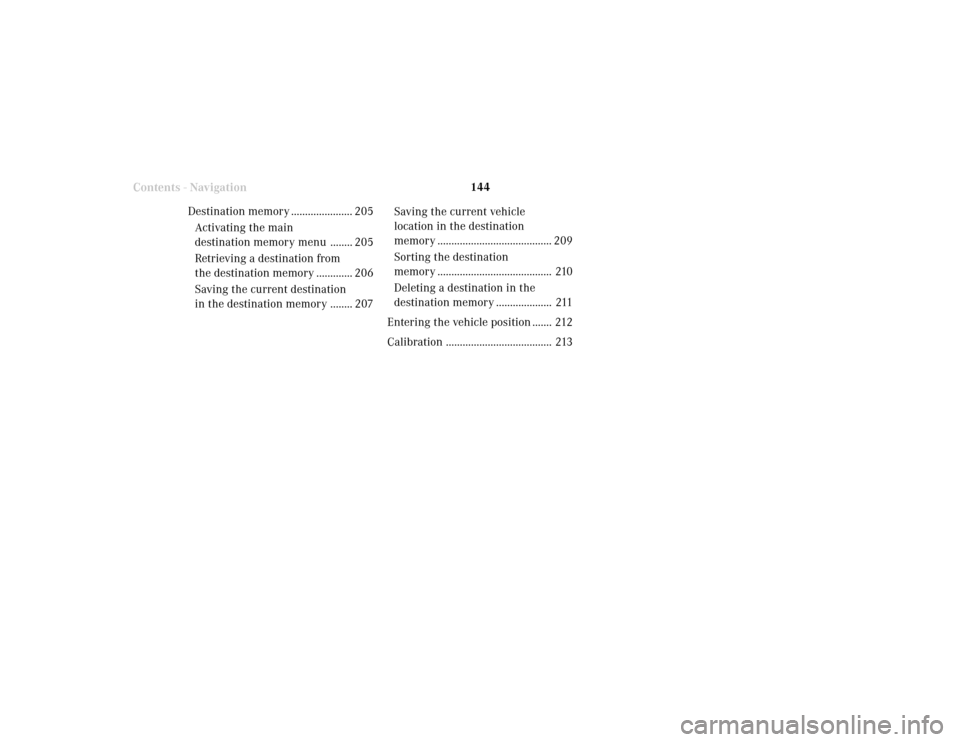 Contents - Navigation

144

Destination memory ...................... 205

Activating the main destination memory menu ........ 205

Retrieving a destination from the destination memory ............. 206

Saving the current destination in the destination memory ........ 207

Saving the current vehicle location in the destination memory ......................................... 209

Sorting the destination memory ......................................... 210

Deleting a destination in the destination memory .................... 211

Entering the vehicle position ....... 212

Calibration ...................................... 213

carmanualsonline.info